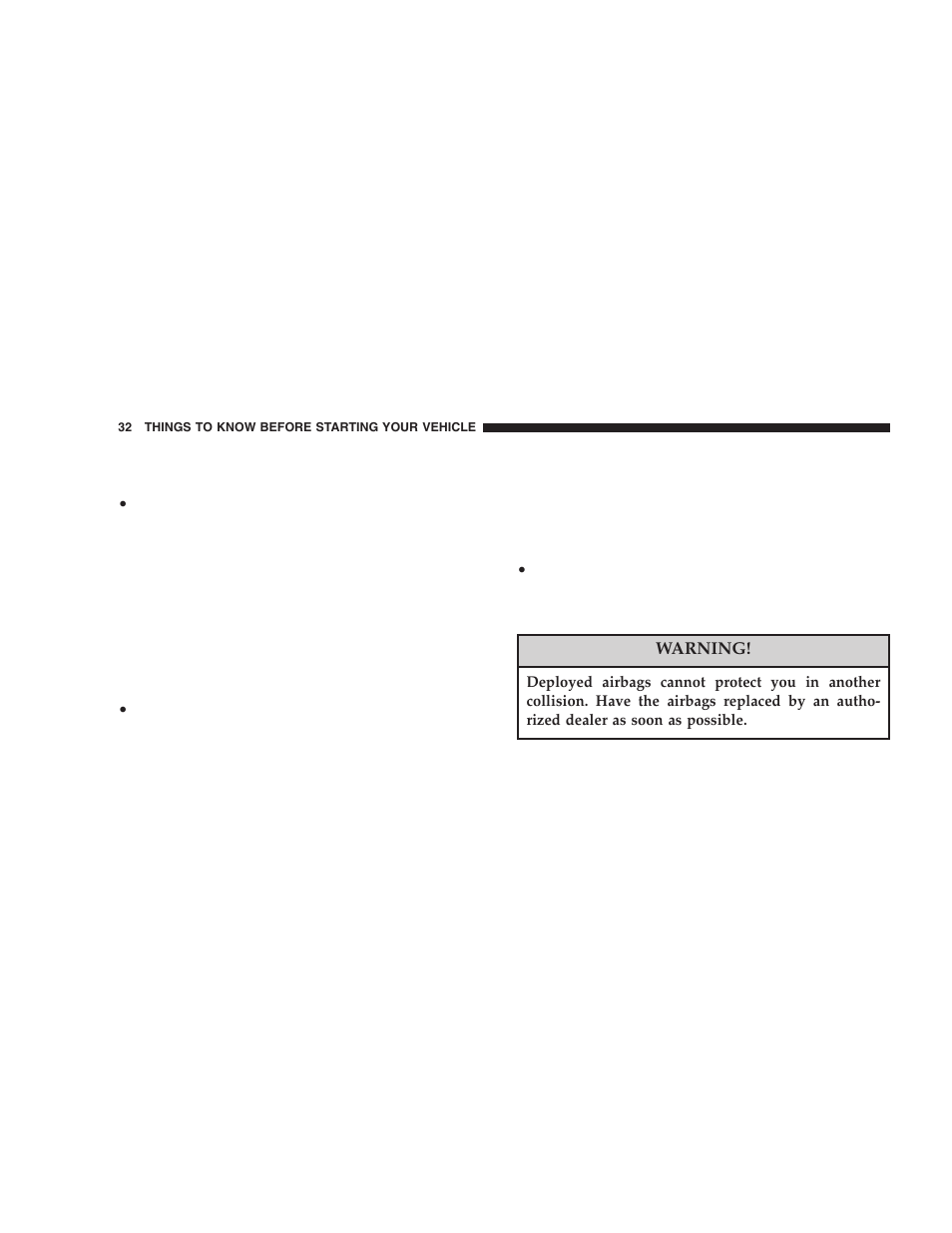 32 THINGS TO KNOW BEFORE STARTING YOUR VEHICLE

•

•

•

WARNING!

Deployed airbags cannot protect you in another collision. Have the airbags replaced by an authorized dealer as soon as possible.